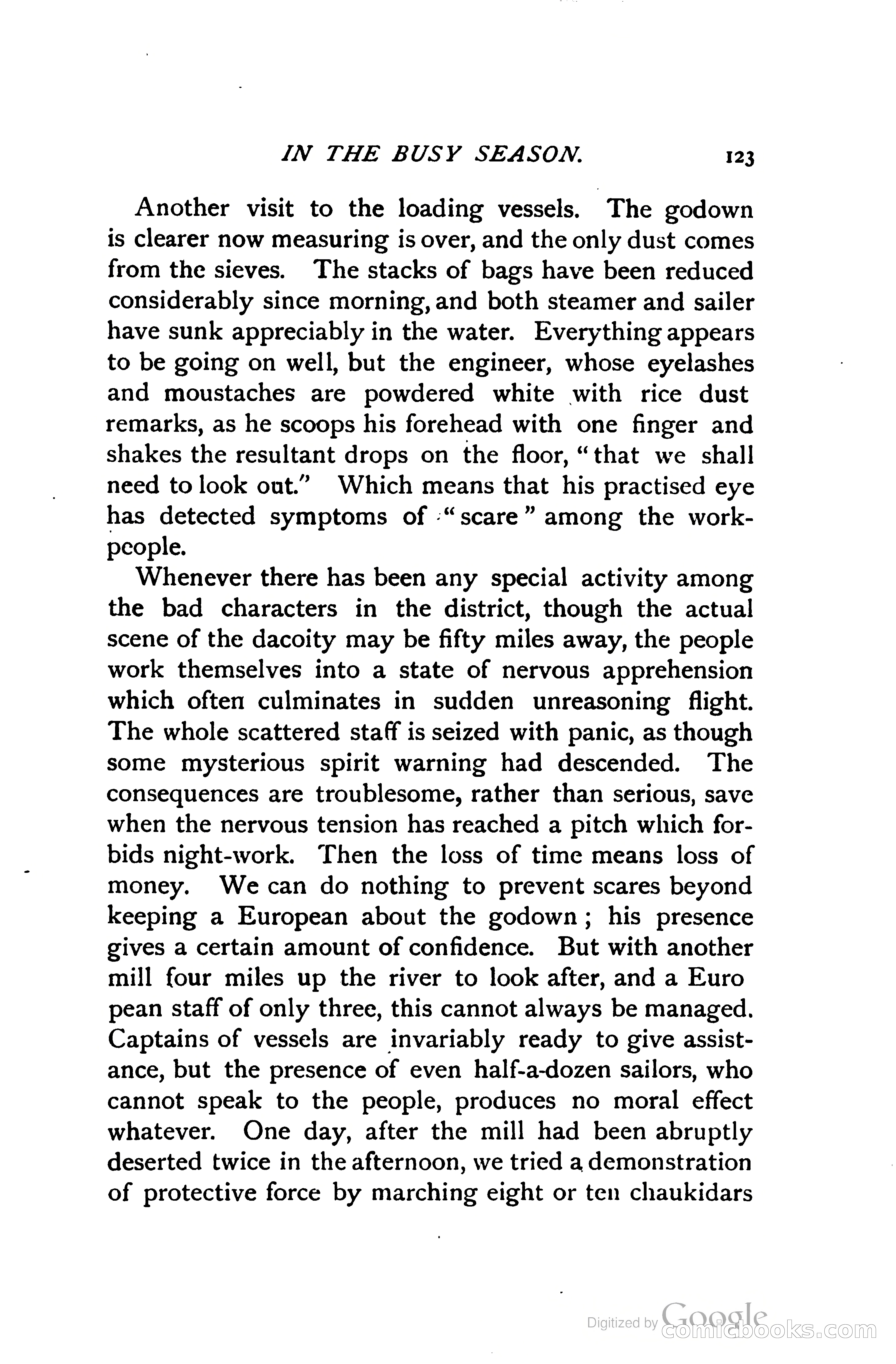 IN THE BUSY SEASON. 123

Another visit to the loading vessels. The godown is clearer now measuring is over, and the only dust comes from the sieves. The stacks of bags have been reduced considerably since morning, and both steamer and sailer have sunk appreciably in the water. Everything appears to be going on well, but the engineer, whose eyelashes and moustaches are powdered white with rice dust remarks, as he scoops his forehead with one finger and shakes the resultant drops on the floor, "that we shall need to look out." Which means that his practised eye has detected symptoms of "scare" among the workpeople.

Whenever there has been any special activity among the bad characters in the district, though the actual scene of the dacoity may be fifty miles away, the people work themselves into a state of nervous apprehension which often culminates in sudden unreasoning flight. The whole scattered staff is seized with panic, as though some mysterious spirit warning had descended. The consequences are troublesome, rather than serious, save when the nervous tension has reached a pitch which forbids night-work. Then the loss of time means loss of money. We can do nothing to prevent scares beyond keeping a European about the godown; his presence gives a certain amount of confidence. But with another mill four miles up the river to look after, and a Euro pean staff of only three, this cannot always be managed. Captains of vessels are invariably ready to give assistance, but the presence of even half-a-dozen sailors, who cannot speak to the people, produces no moral effect whatever. One day, after the mill had been abruptly deserted twice in the afternoon, we tried a demonstration of protective force by marching eight or ten chaukidars

Digitized by Google comicbooks.com